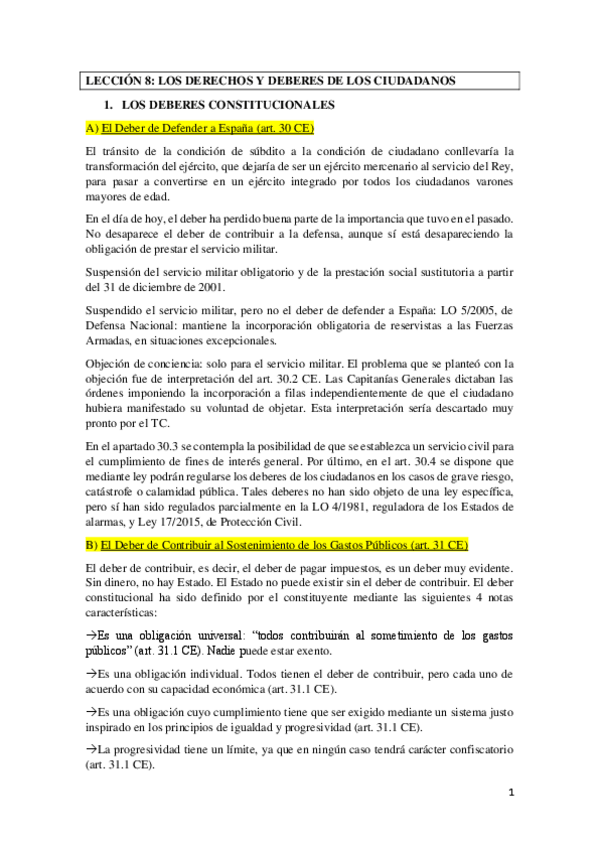 LECCIÓN 8: LOS DERECHOS Y DEBERES DE LOS CIUDADANOS

1. LOS DEBERES CONSTITUCIONALES

A) El Deber de Defender a España (art. 30 CE)

El tránsito de la condición de súbdito a la condición de ciudadano conllevaría la transformación del ejército, que dejaría de ser un ejército mercenario al servicio del Rey, para pasar a convertirse en un ejército integrado por todos los ciudadanos varones mayores de edad.

En el día de hoy, el deber ha perdido buena parte de la importancia que tuvo en el pasado. No desaparece el deber de contribuir a la defensa, aunque sí está desapareciendo la obligación de prestar el servicio militar.

Suspensión del servicio militar obligatorio y de la prestación social sustitutoria a partir del 31 de diciembre de 2001.

Suspendido el servicio militar, pero no el deber de defender a España: LO 5/2005, de Defensa Nacional: mantiene la incorporación obligatoria de reservistas a las Fuerzas Armadas, en situaciones excepcionales.

Objeción de conciencia: solo para el servicio militar. El problema que se planteó con la objeción fue de interpretación del art. 30.2 CE. Las Capitanías Generales dictaban las órdenes imponiendo la incorporación a filas independientemente de que el ciudadano hubiera manifestado su voluntad de objetar. Esta interpretación sería descartado muy pronto por el TC.

En el apartado 30.3 se contempla la posibilidad de que se establezca un servicio civil para el cumplimiento de fines de interés general. Por último, en el art. 30.4 se dispone que mediante ley podrán regularse los deberes de los ciudadanos en los casos de grave riesgo, catástrofe o calamidad pública. Tales deberes no han sido objeto de una ley específica, pero sí han sido regulados parcialmente en la LO 4/1981, reguladora de los Estados de alarmas, y Ley 17/2015, de Protección Civil.

B) El Deber de Contribuir al Sostenimiento de los Gastos Públicos (art. 31 CE)

El deber de contribuir, es decir, el deber de pagar impuestos, es un deber muy evidente. Sin dinero, no hay Estado. El Estado no puede existir sin el deber de contribuir. El deber constitucional ha sido definido por el constituyente mediante las siguientes 4 notas características:

→Es una obligación universal: "todos contribuirán al sometimiento de los gastos públicos" (art. 31.1 CE). Nadie puede estar exento.

→Es una obligación individual. Todos tienen el deber de contribuir, pero cada uno de acuerdo con su capacidad económica (art. 31.1 CE).

→Es una obligación cuyo cumplimiento tiene que ser exigido mediante un sistema justo inspirado en los principios de igualdad y progresividad (art. 31.1 CE).

→La progresividad tiene un límite, ya que en ningún caso tendrá carácter confiscatorio (art. 31.1 CE).

1